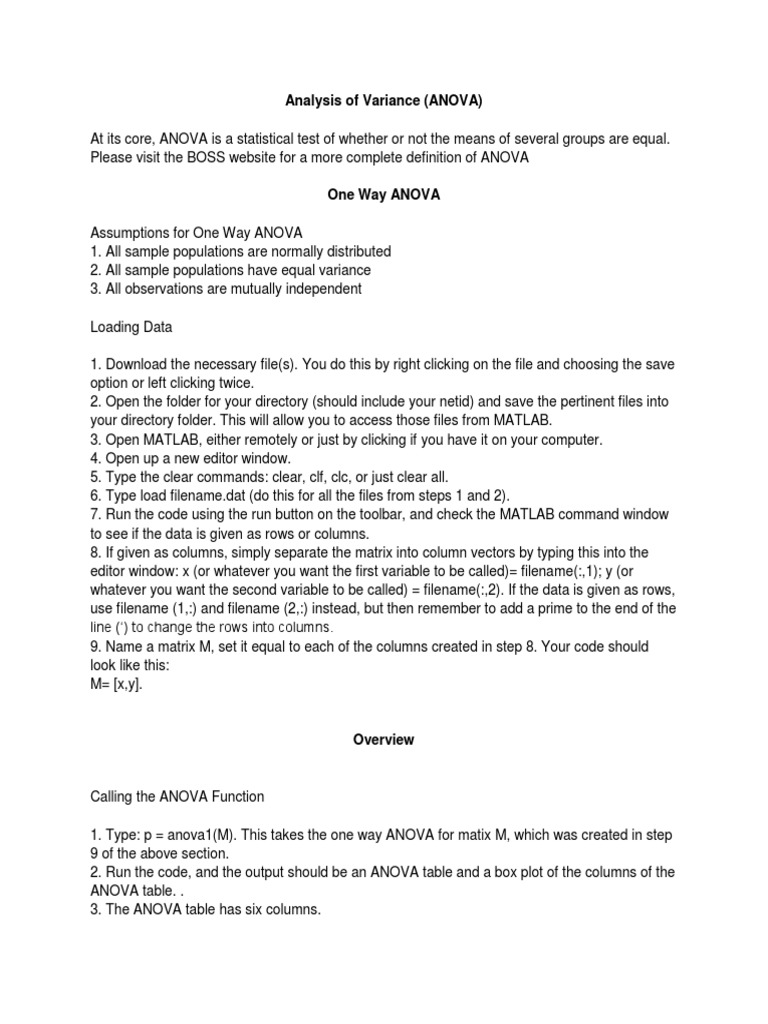 Analysis of Variance (ANOVA)

At its core, ANOVA is a statistical test of whether or not the means of several groups are equal. Please visit the BOSS website for a more complete definition of ANOVA

One Way ANOVA

Assumptions for One Way ANOVA
1. All sample populations are normally distributed
2. All sample populations have equal variance
3. All observations are mutually independent

Loading Data

1. Download the necessary file(s). You do this by right clicking on the file and choosing the save option or left clicking twice.
2. Open the folder for your directory (should include your netid) and save the pertinent files into your directory folder. This will allow you to access those files from MATLAB.
3. Open MATLAB, either remotely or just by clicking if you have it on your computer.
4. Open up a new editor window.
5. Type the clear commands: clear, clf, clc, or just clear all.
6. Type load filename.dat (do this for all the files from steps 1 and 2).
7. Run the code using the run button on the toolbar, and check the MATLAB command window to see if the data is given as rows or columns.
8. If given as columns, simply separate the matrix into column vectors by typing this into the editor window: x (or whatever you want the first variable to be called)= filename(:,1); y (or whatever you want the second variable to be called) = filename(:,2). If the data is given as rows, use filename (1,:) and filename (2,:) instead, but then remember to add a prime to the end of the line (') to change the rows into columns.
9. Name a matrix M, set it equal to each of the columns created in step 8. Your code should look like this:
M= [x,y].

Overview

Calling the ANOVA Function

1. Type: p = anova1(M). This takes the one way ANOVA for matix M, which was created in step 9 of the above section.
2. Run the code, and the output should be an ANOVA table and a box plot of the columns of the ANOVA table. .
3. The ANOVA table has six columns.